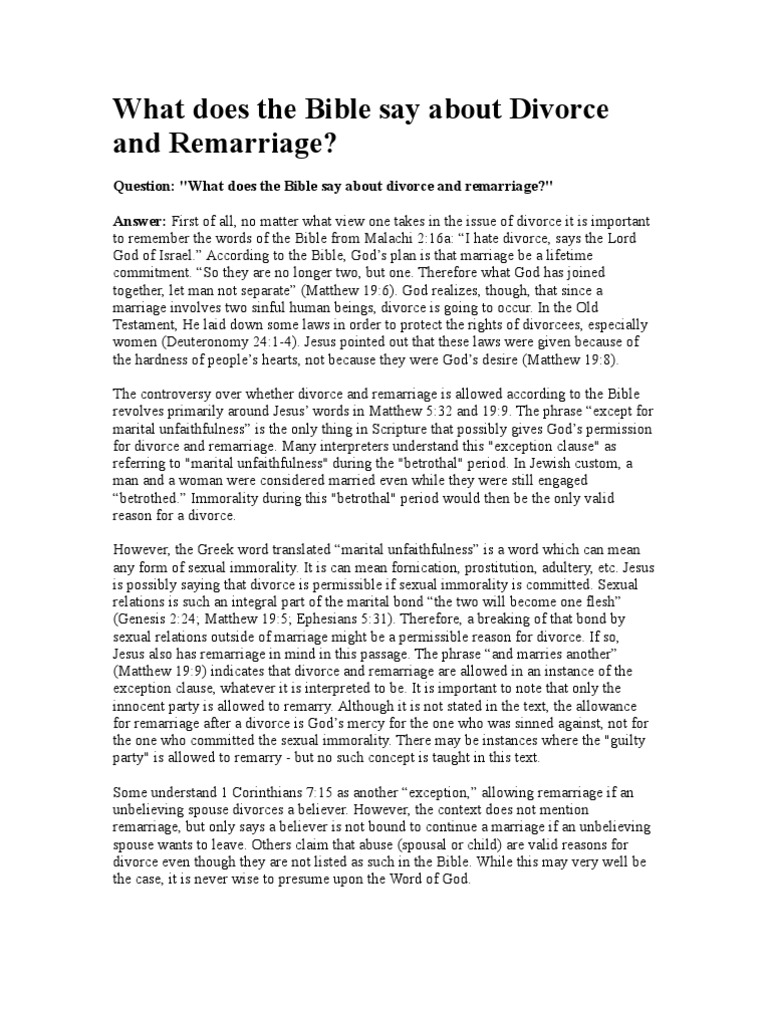 What does the Bible say about Divorce and Remarriage?

Question: "What does the Bible say about divorce and remarriage?"

Answer: First of all, no matter what view one takes in the issue of divorce it is important to remember the words of the Bible from Malachi 2:16a: “I hate divorce, says the Lord God of Israel.” According to the Bible, God’s plan is that marriage be a lifetime commitment. “So they are no longer two, but one. Therefore what God has joined together, let man not separate” (Matthew 19:6). God realizes, though, that since a marriage involves two sinful human beings, divorce is going to occur. In the Old Testament, He laid down some laws in order to protect the rights of divorcees, especially women (Deuteronomy 24:1-4). Jesus pointed out that these laws were given because of the hardness of people’s hearts, not because they were God’s desire (Matthew 19:8).

The controversy over whether divorce and remarriage is allowed according to the Bible revolves primarily around Jesus’ words in Matthew 5:32 and 19:9. The phrase “except for marital unfaithfulness” is the only thing in Scripture that possibly gives God’s permission for divorce and remarriage. Many interpreters understand this "exception clause" as referring to "marital unfaithfulness" during the "betrothal" period. In Jewish custom, a man and a woman were considered married even while they were still engaged “betrothed.” Immorality during this "betrothal" period would then be the only valid reason for a divorce.

However, the Greek word translated “marital unfaithfulness” is a word which can mean any form of sexual immorality. It is can mean fornication, prostitution, adultery, etc. Jesus is possibly saying that divorce is permissible if sexual immorality is committed. Sexual relations is such an integral part of the marital bond “the two will become one flesh” (Genesis 2:24; Matthew 19:5; Ephesians 5:31). Therefore, a breaking of that bond by sexual relations outside of marriage might be a permissible reason for divorce. If so, Jesus also has remarriage in mind in this passage. The phrase “and marries another” (Matthew 19:9) indicates that divorce and remarriage are allowed in an instance of the exception clause, whatever it is interpreted to be. It is important to note that only the innocent party is allowed to remarry. Although it is not stated in the text, the allowance for remarriage after a divorce is God’s mercy for the one who was sinned against, not for the one who committed the sexual immorality. There may be instances where the "guilty party" is allowed to remarry - but no such concept is taught in this text.

Some understand 1 Corinthians 7:15 as another “exception,” allowing remarriage if an unbelieving spouse divorces a believer. However, the context does not mention remarriage, but only says a believer is not bound to continue a marriage if an unbelieving spouse wants to leave. Others claim that abuse (spousal or child) are valid reasons for divorce even though they are not listed as such in the Bible. While this may very well be the case, it is never wise to presume upon the Word of God.